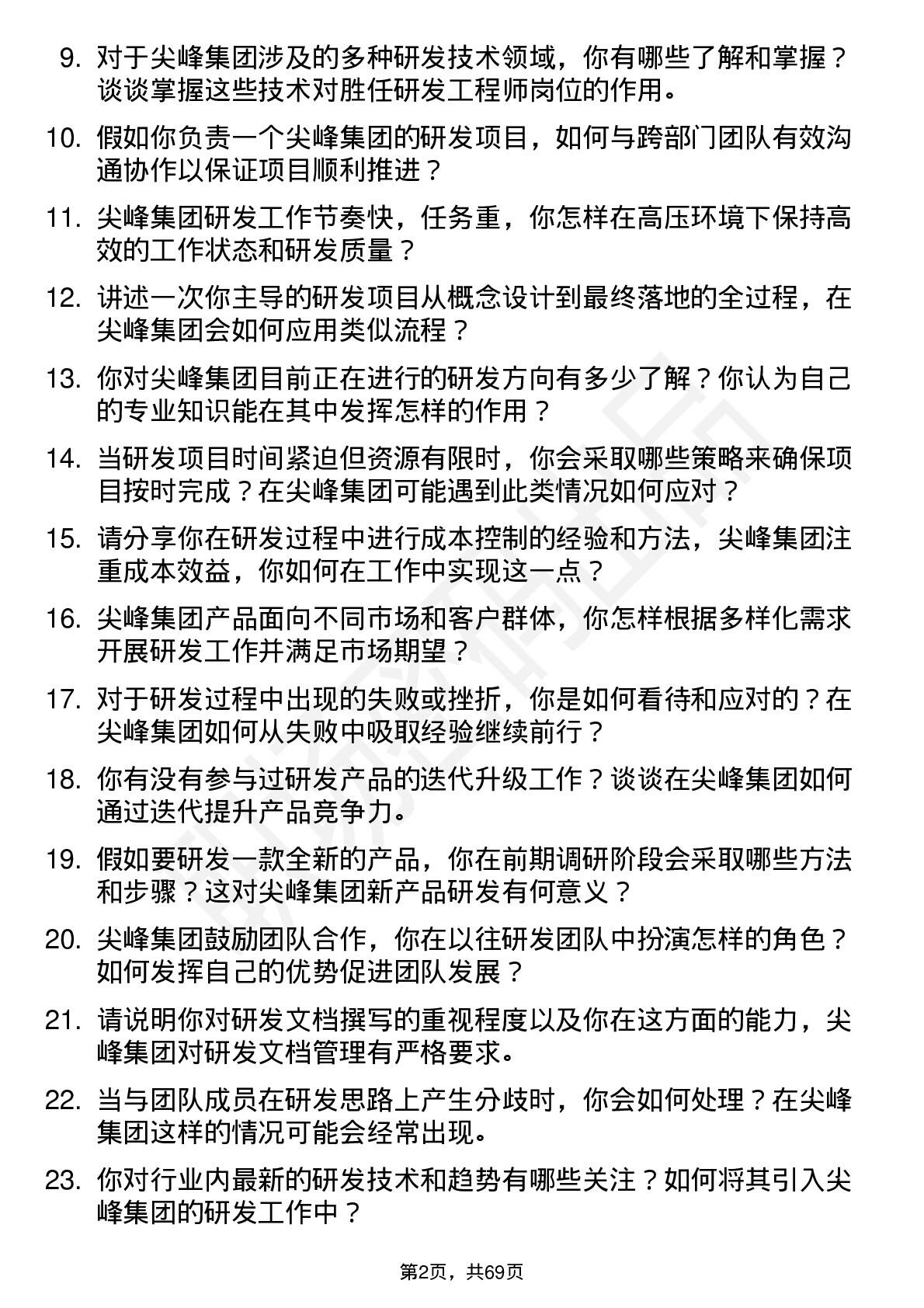 9. 对于尖峰集团涉及的多种研发技术领域，你有哪些了解和掌握？谈谈掌握这些技术对胜任研发工程师岗位的作用。

10. 假如你负责一个尖峰集团的研发项目，如何与跨部门团队有效沟通协作以保证项目顺利推进？

11. 尖峰集团研发工作节奏快，任务重，你怎样在高压环境下保持高效的工作状态和研发质量？

12. 讲述一次你主导的研发项目从概念设计到最终落地的全过程，在尖峰集团会如何应用类似流程？

13. 你对尖峰集团目前正在进行的研发方向有多少了解？你认为自己的专业知识能在其中发挥怎样的作用？

14. 当研发项目时间紧迫但资源有限时，你会采取哪些策略来确保项目按时完成？在尖峰集团可能遇到此类情况如何应对？

15. 请分享你在研发过程中进行成本控制的经验和方法，尖峰集团注重成本效益，你如何在工作中实现这一点？

16. 尖峰集团产品面向不同市场和客户群体，你怎样根据多样化需求开展研发工作并满足市场期望？

17. 对于研发过程中出现的失败或挫折，你是如何看待和应对的？在尖峰集团如何从失败中吸取经验继续前行？

18. 你有没有参与过研发产品的迭代升级工作？谈谈在尖峰集团如何通过迭代提升产品竞争力。

19. 假如要研发一款全新的产品，你在前期调研阶段会采取哪些方法和步骤？这对尖峰集团新产品研发有何意义？

20. 尖峰集团鼓励团队合作，你在以往研发团队中扮演怎样的角色？如何发挥自己的优势促进团队发展？

21. 请说明你对研发文档撰写的重视程度以及你在这方面的能力，尖峰集团对研发文档管理有严格要求。

22. 当与团队成员在研发思路上产生分歧时，你会如何处理？在尖峰集团这样的情况可能会经常出现。

23. 你对行业内最新的研发技术和趋势有哪些关注？如何将其引入尖峰集团的研发工作中？

第2页，共69页